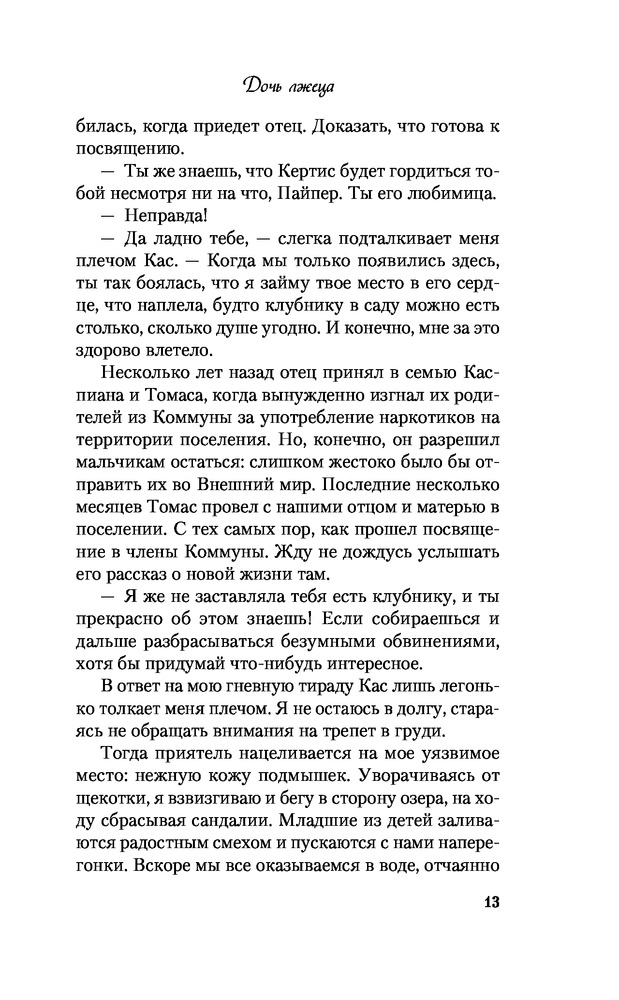 Дочь лжеца

билась, когда приедет отец. Доказать, что готова к посвящению.

— Ты же знаешь, что Кертис будет гордиться тобой несмотря ни на что, Пайпер. Ты его любимица.

— Неправда!

— Да ладно тебе, — слегка подталкивает меня плечом Кас. — Когда мы только появились здесь, ты так боялась, что я займу твое место в его сердце, что наплела, будто клубнику в саду можно есть столько, сколько душе угодно. И конечно, мне за это здорово влетело.

Несколько лет назад отец принял в семью Каспиана и Томаса, когда вынужденно изгнал их родителей из Коммуны за употребление наркотиков на территории поселения. Но, конечно, он разрешил мальчикам остаться: слишком жестоко было бы отправить их во Внешний мир. Последние несколько месяцев Томас провел с нашими отцом и матерью в поселении. С тех самых пор, как прошел посвящение в члены Коммуны. Жду не дождусь услышать его рассказ о новой жизни там.

— Я же не заставляла тебя есть клубнику, и ты прекрасно об этом знаешь! Если собираешься и дальше разбрасываться безумными обвинениями, хотя бы придумай что-нибудь интересное.

В ответ на мою гневную тираду Кас лишь легонько толкает меня плечом. Я не остаюсь в долгу, стараясь не обращать внимания на трепет в груди.

Тогда приятель нацеливается на мое уязвимое место: нежную кожу подмышек. Уворачиваясь от щекотки, я взвизгиваю и бегу в сторону озера, на ходу сбрасывая сандалии. Младшие из детей заливаются радостным смехом и пускаются с нами наперегонки. Вскоре мы все оказываемся в воде, отчаянно

13